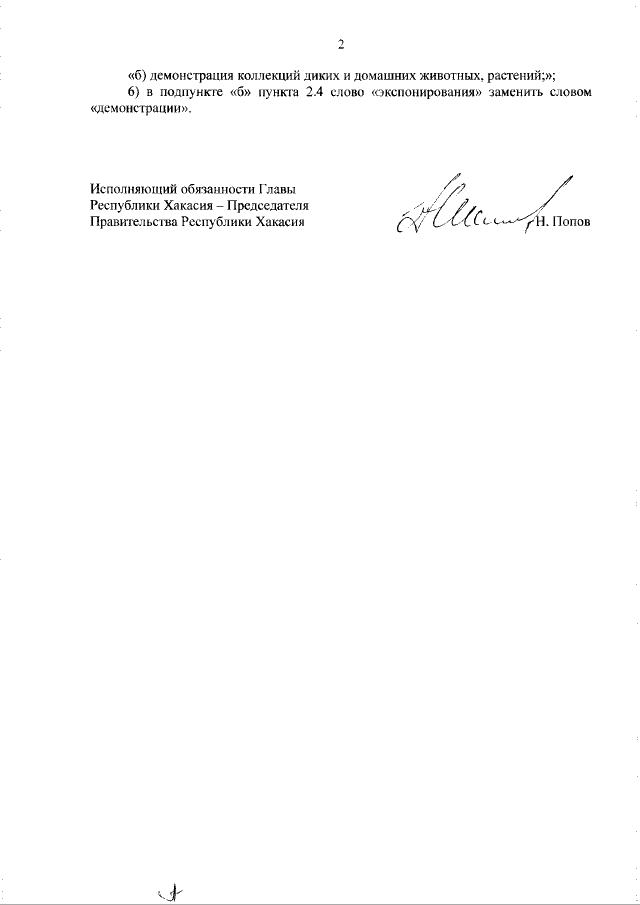 2

«б) демонстрация коллекций диких и домашних животных, растений;»;

6) в подпункте «б» пункта 2.4 слово «экспонирования» заменить словом «демонстрации».

Исполняющий обязанности Главы Республики Хакасия – Председателя Правительства Республики Хакасия

Н. Попов